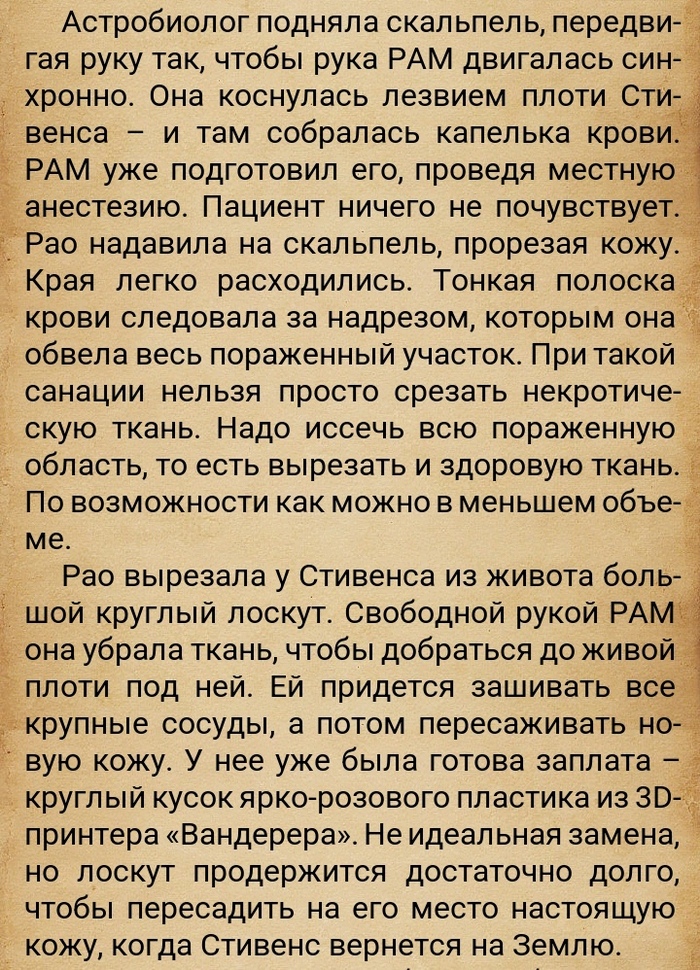 Астробиолог подняла скальпель, передвигая руку так, чтобы рука РАМ двигалась синхронно. Она коснулась лезвием плоти Стивенса – и там собралась капелька крови. РАМ уже подготовил его, проведя местную анестезию. Пациент ничего не почувствует. Рао надавила на скальпель, прорезая кожу. Края легко расходились. Тонкая полоска крови следовала за надрезом, которым она обвела весь пораженный участок. При такой санации нельзя просто срезать некротическую ткань. Надо иссечь всю пораженную область, то есть вырезать и здоровую ткань. По возможности как можно в меньшем объеме.

Рао вырезала у Стивенса из живота большой круглый лоскут. Свободной рукой РАМ она убрала ткань, чтобы добраться до живой плоти под ней. Ей придется зашивать все крупные сосуды, а потом пересаживать новую кожу. У нее уже была готова заплата – круглый кусок ярко-розового пластика из 3D-принтера «Вандерера». Не идеальная замена, но лоскут продержится достаточно долго, чтобы пересадить на его место настоящую кожу, когда Стивенс вернется на Землю.